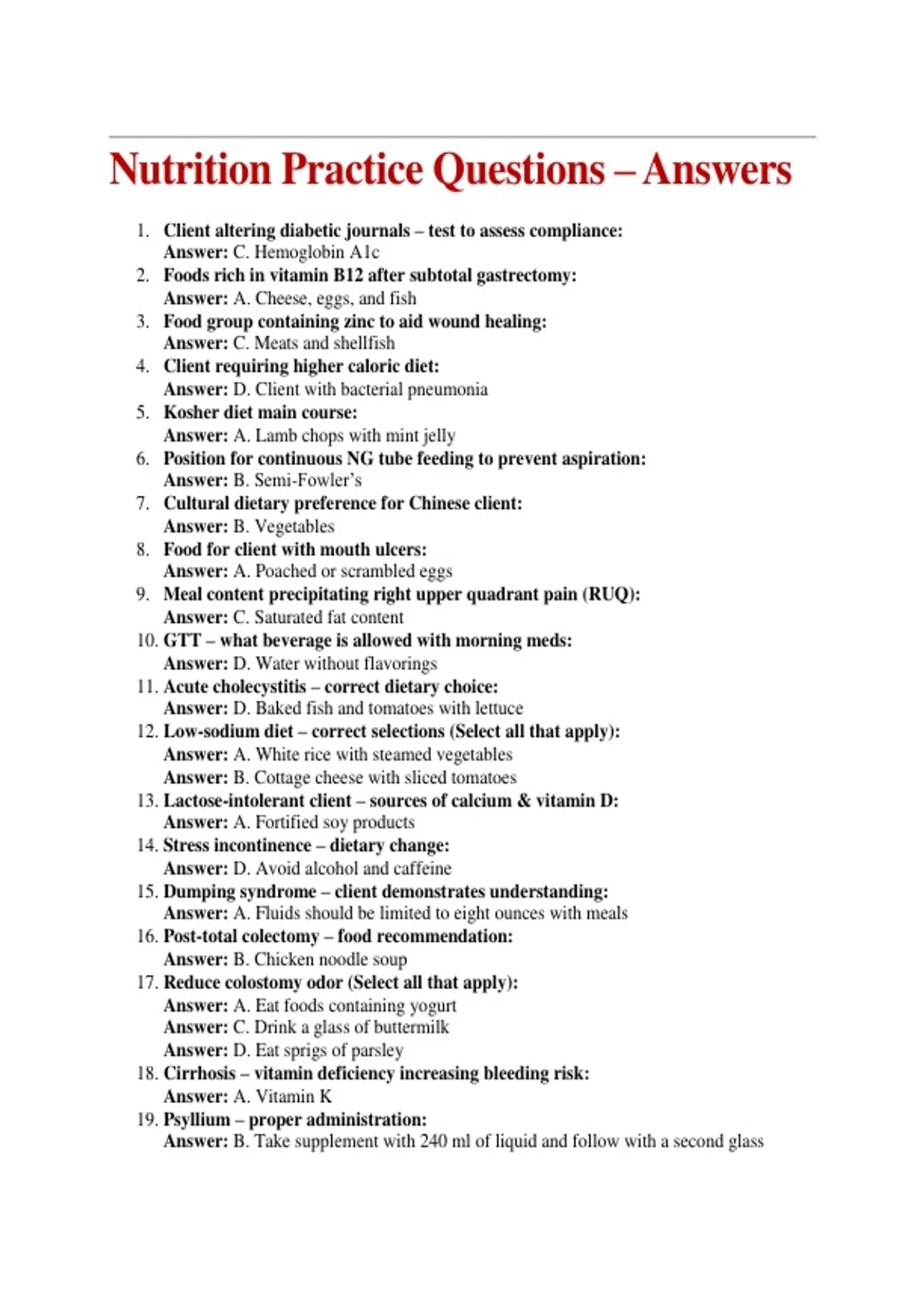 Nutrition Practice Questions – Answers

1. Client altering diabetic journals – test to assess compliance:
Answer: C. Hemoglobin A1c
2. Foods rich in vitamin B12 after subtotal gastrectomy:
Answer: A. Cheese, eggs, and fish
3. Food group containing zinc to aid wound healing:
Answer: C. Meats and shellfish
4. Client requiring higher caloric diet:
Answer: D. Client with bacterial pneumonia
5. Kosher diet main course:
Answer: A. Lamb chops with mint jelly
6. Position for continuous NG tube feeding to prevent aspiration:
Answer: B. Semi-Fowler's
7. Cultural dietary preference for Chinese client:
Answer: B. Vegetables
8. Food for client with mouth ulcers:
Answer: A. Poached or scrambled eggs
9. Meal content precipitating right upper quadrant pain (RUQ):
Answer: C. Saturated fat content
10. GTT – what beverage is allowed with morning meds:
Answer: D. Water without flavorings
11. Acute cholecystitis – correct dietary choice:
Answer: D. Baked fish and tomatoes with lettuce
12. Low-sodium diet – correct selections (Select all that apply):
Answer: A. White rice with steamed vegetables
Answer: B. Cottage cheese with sliced tomatoes
13. Lactose-intolerant client – sources of calcium & vitamin D:
Answer: A. Fortified soy products
14. Stress incontinence – dietary change:
Answer: D. Avoid alcohol and caffeine
15. Dumping syndrome – client demonstrates understanding:
Answer: A. Fluids should be limited to eight ounces with meals
16. Post-total colectomy – food recommendation:
Answer: B. Chicken noodle soup
17. Reduce colostomy odor (Select all that apply):
Answer: A. Eat foods containing yogurt
Answer: C. Drink a glass of buttermilk
Answer: D. Eat sprigs of parsley
18. Cirrhosis – vitamin deficiency increasing bleeding risk:
Answer: A. Vitamin K
19. Psyllium – proper administration:
Answer: B. Take supplement with 240 ml of liquid and follow with a second glass